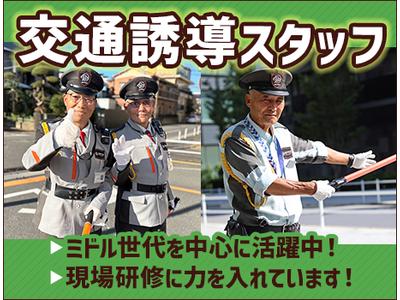 交通誘導スタッフ

▶ミドル世代を中心に活躍中！
▶現場研修に力を入れています！